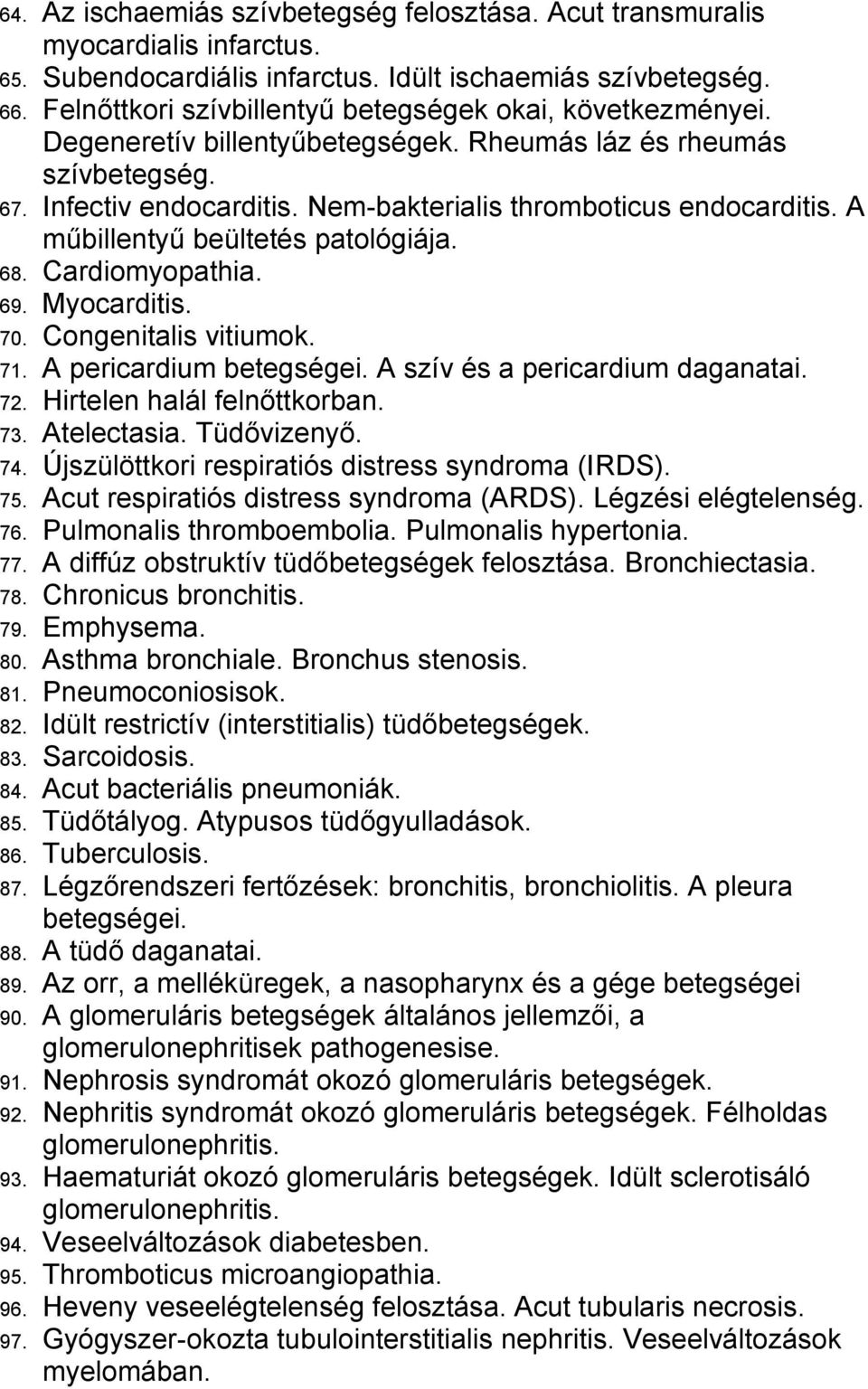 64. Az ischaemiás szívbetegség felosztása. Acut transmuralis myocardialis infarctus.
65. Subendocardiális infarctus. Idült ischaemiás szívbetegség.
66. Felnőttkori szívbillentyű betegségek okai, következményei. Degeneretív billentyűbetegségek. Rheumás láz és rheumás szívbetegség.
67. Infectiv endocarditis. Nem-bakterialis thromboticus endocarditis. A műbillentyű beültetés patológiája.
68. Cardiomyopathia.
69. Myocarditis.
70. Congenitalis vitiumok.
71. A pericardium betegségei. A szív és a pericardium daganatai.
72. Hirtelen halál felnőttkorban.
73. Atelectasia. Tüdővizenyő.
74. Újszülöttkori respiratiós distress syndroma (IRDS).
75. Acut respiratiós distress syndroma (ARDS). Légzési elégtelenség.
76. Pulmonalis thromboembolia. Pulmonalis hypertonia.
77. A diffúz obstruktív tüdőbetegségek felosztása. Bronchiectasia.
78. Chronicus bronchitis.
79. Emphysema.
80. Asthma bronchiale. Bronchus stenosis.
81. Pneumoconiosisok.
82. Idült restrictív (interstitialis) tüdőbetegségek.
83. Sarcoidosis.
84. Acut bacteriális pneumoniák.
85. Tüdőtályog. Atypusos tüdőgyulladások.
86. Tuberculosis.
87. Légzőrendszeri fertőzések: bronchitis, bronchiolitis. A pleura betegségei.
88. A tüdő daganatai.
89. Az orr, a melléküregek, a nasopharynx és a gége betegségei
90. A glomeruláris betegségek általános jellemzői, a glomerulonephritisek pathogenesise.
91. Nephrosis syndromát okozó glomeruláris betegségek.
92. Nephritis syndromát okozó glomeruláris betegségek. Félholdas glomerulonephritis.
93. Haematuriát okozó glomeruláris betegségek. Idült sclerotisáló glomerulonephritis.
94. Veseelváltozások diabetesben.
95. Thromboticus microangiopathia.
96. Heveny veseelégtelenség felosztása. Acut tubularis necrosis.
97. Gyógyszer-okozta tubulointerstitialis nephritis. Veseelváltozások myelomában.